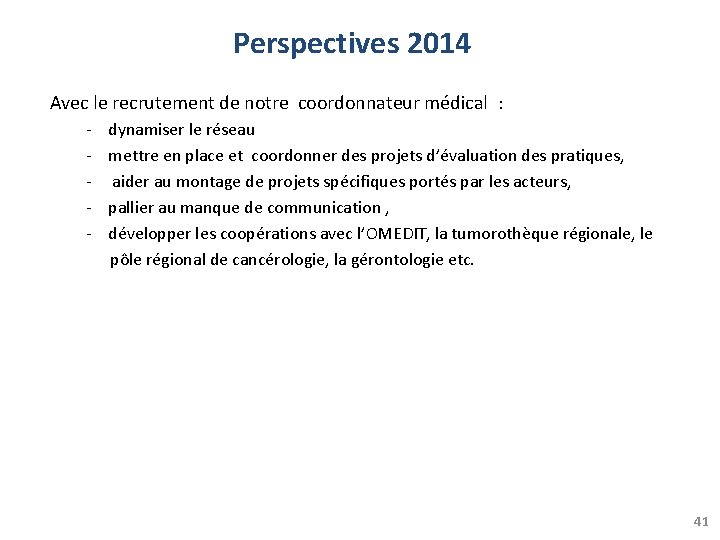 Perspectives 2014

Avec le recrutement de notre coordonnateur médical :

- dynamiser le réseau
- mettre en place et coordonner des projets d'évaluation des pratiques,
- aider au montage de projets spécifiques portés par les acteurs,
- pallier au manque de communication ,
- développer les coopérations avec l'OMEDIT, la tumorothèque régionale, le pôle régional de cancérologie, la gérontologie etc.

41